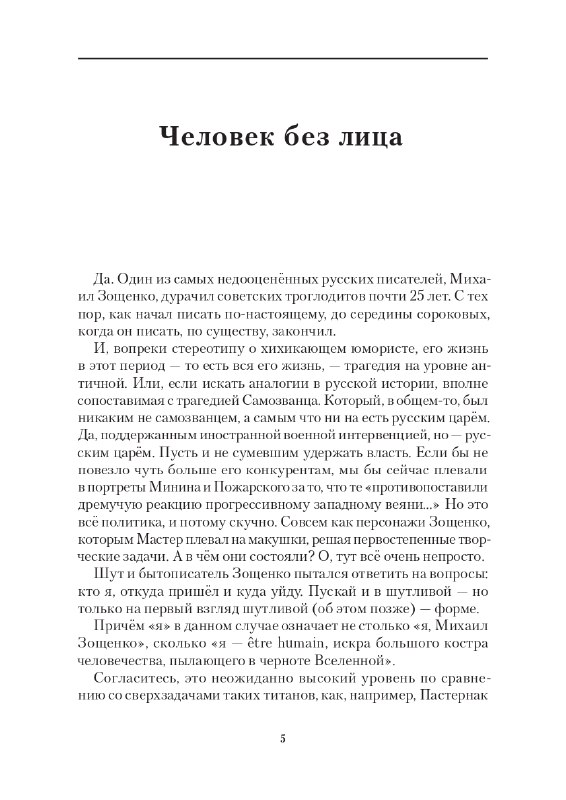 Человек без лица

Да. Один из самых недооценённых русских писателей, Михаил Зощенко, дурачил советских троглодитов почти 25 лет. С тех пор, как начал писать по-настоящему, до середины сороковых, когда он писать, по существу, закончил.

И, вопреки стереотипу о хихикающем юмористе, его жизнь в этот период — то есть вся его жизнь, — трагедия на уровне античной. Или, если искать аналогии в русской истории, вполне сопоставимая с трагедией Самозванца. Который, в общем-то, был никаким не самозванцем, а самым что ни на есть русским царём. Да, поддержанным иностранной военной интервенцией, но — русским царём. Пусть и не сумевшим удержать власть. Если бы не повезло чуть больше его конкурентам, мы бы сейчас плевали в портреты Минина и Пожарского за то, что те «противопоставили дремучую реакцию прогрессивному западному веяни...» Но это всё политика, и потому скучно. Совсем как персонажи Зощенко, которым Мастер плевал на макушки, решая первостепенные творческие задачи. А в чём они состояли? О, тут всё очень непросто.

Шут и бытописатель Зощенко пытался ответить на вопросы: кто я, откуда пришёл и куда уйду. Пускай и в шутливой — но только на первый взгляд шутливой (об этом позже) — форме.

Причём «я» в данном случае означает не столько «я, Михаил Зощенко», сколько «я — être humain, искра большого костра человечества, пылающего в черноте Вселенной».

Согласитесь, это неожиданно высокий уровень по сравнению со сверхзадачами таких титанов, как, например, Пастернак

5